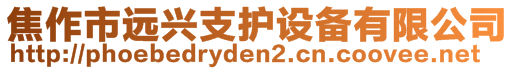 焦作市远兴支护设备有限公司
http://phoebedryden2.cn.coovee.net